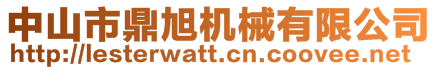 中山市鼎旭机械有限公司
http://lesterwatt.cn.coovee.net